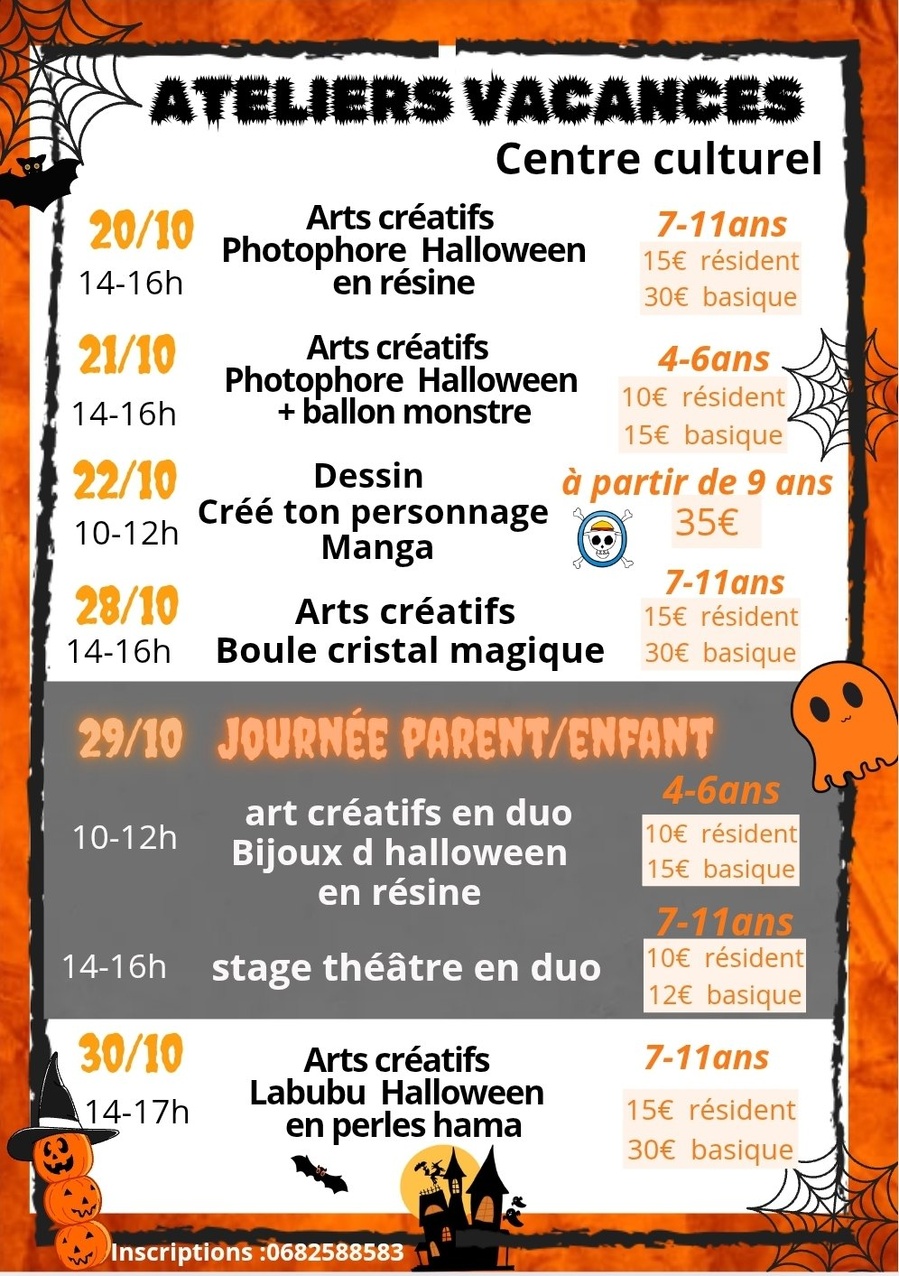 ATELIERS VACANCES
Centre culturel

20/10
14-16h
Arts créatifs
Photophore Halloween
en résine
7-11ans
15€ résident
30€ basique

21/10
14-16h
Arts créatifs
Photophore Halloween
+ ballon monstre
4-6ans
10€ résident
15€ basique

22/10
10-12h
Dessin
Créé ton personnage
Manga
à partir de 9 ans
35€

28/10
14-16h
Arts créatifs
Boule cristal magique
7-11ans
15€ résident
30€ basique

29/10 JOURNÉE PARENT/ENFANT

10-12h
art créatifs en duo
Bijoux d halloween
en résine
4-6ans
10€ résident
15€ basique

14-16h
stage théâtre en duo
7-11ans
10€ résident
12€ basique

30/10
14-17h
Arts créatifs
Labubu Halloween
en perles hama
7-11ans
15€ résident
30€ basique

Inscriptions :0682588583